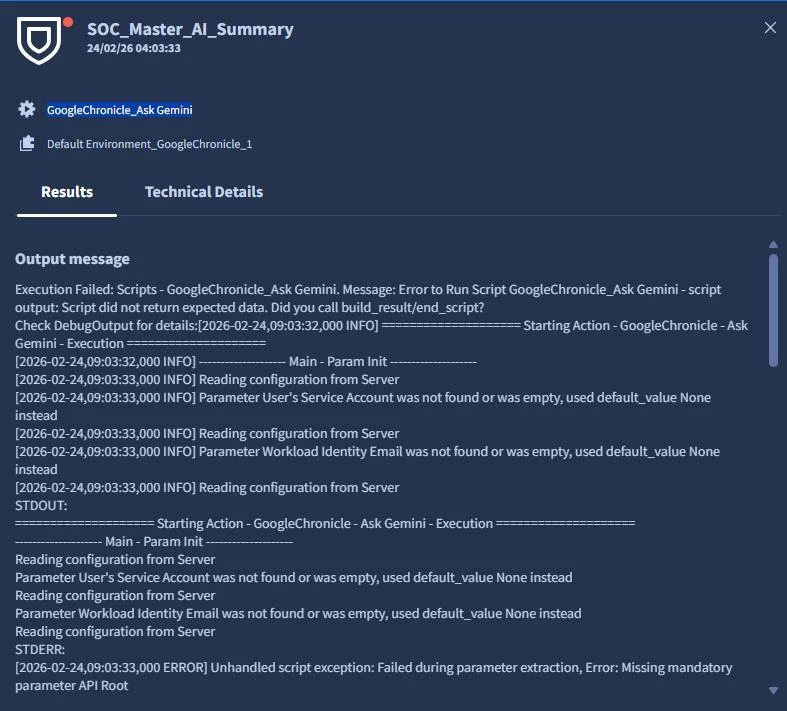 SOC_Master_AI_Summary
24/02/26 04:03:33

GoogleChronicle_Ask Gemini

Default Environment_GoogleChronicle_1

Results

Technical Details

Output message

Execution Failed: Scripts - GoogleChronicle_Ask Gemini. Message: Error to Run Script GoogleChronicle_Ask Gemini - script output: Script did not return expected data. Did you call build_result/end_script?
Check DebugOutput for details:[2026-02-24,09:03:32,000 INFO] ==================== Starting Action - GoogleChronicle - Ask Gemini - Execution ====================
[2026-02-24,09:03:32,000 INFO] -------------------- Main - Param Init --------------------
[2026-02-24,09:03:33,000 INFO] Reading configuration from Server
[2026-02-24,09:03:33,000 INFO] Parameter User's Service Account was not found or was empty, used default_value None instead
[2026-02-24,09:03:33,000 INFO] Reading configuration from Server
[2026-02-24,09:03:33,000 INFO] Parameter Workload Identity Email was not found or was empty, used default_value None instead
[2026-02-24,09:03:33,000 INFO] Reading configuration from Server
STDOUT:
==================== Starting Action - GoogleChronicle - Ask Gemini - Execution ====================
-------------------- Main - Param Init --------------------
Reading configuration from Server
Parameter User's Service Account was not found or was empty, used default_value None instead
Reading configuration from Server
Parameter Workload Identity Email was not found or was empty, used default_value None instead
Reading configuration from Server
STDERR:
[2026-02-24,09:03:33,000 ERROR] Unhandled script exception: Failed during parameter extraction, Error: Missing mandatory parameter API Root